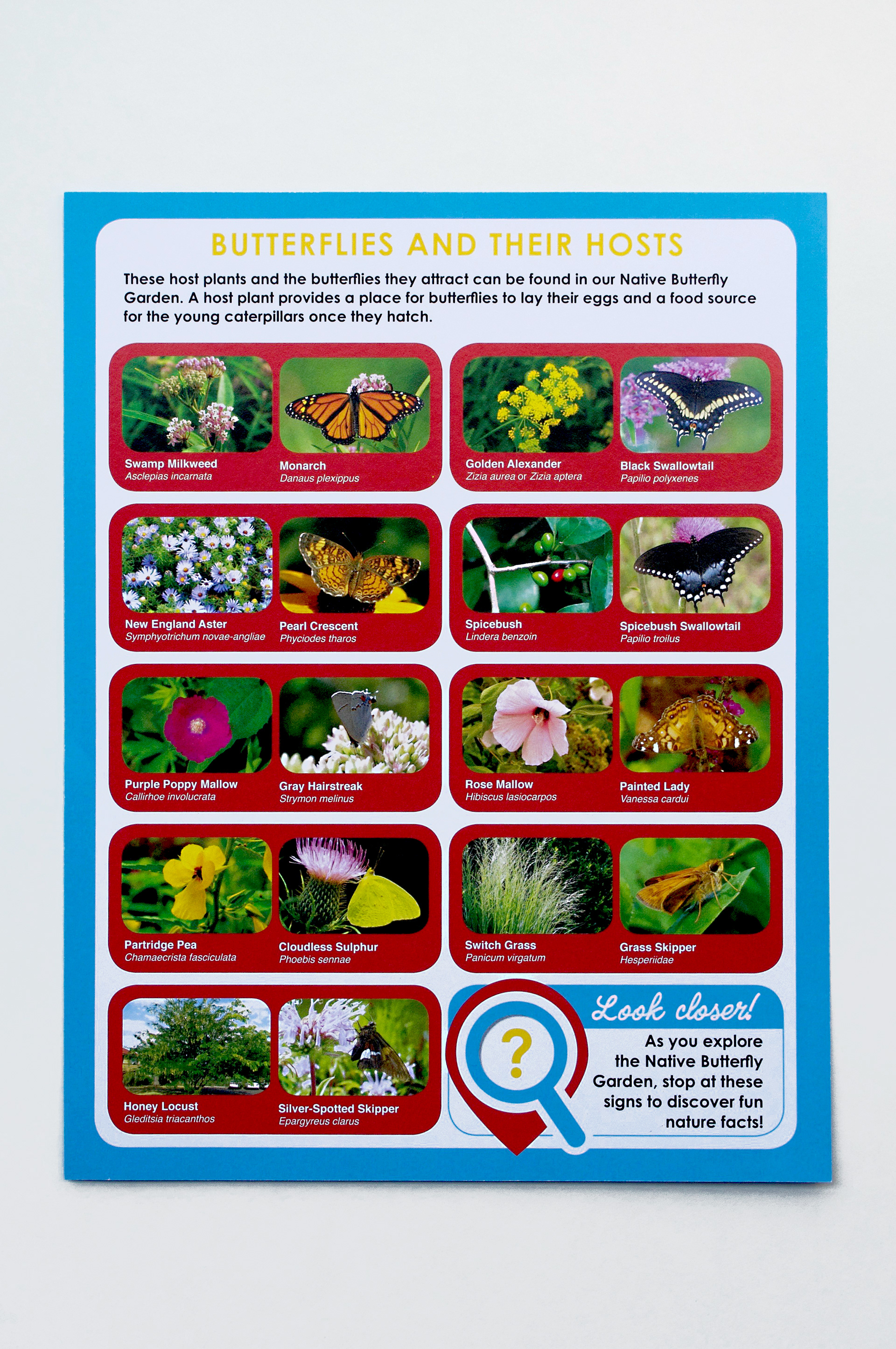 BUTTERFLIES AND THEIR HOSTS

These host plants and the butterflies they attract can be found in our Native Butterfly Garden. A host plant provides a place for butterflies to lay their eggs and a food source for the young caterpillars once they hatch.

Swamp Milkweed
Asclepias incarnata

Monarch
Danaus plexippus

Golden Alexander
Zizia aurea or Zizia aptera

Black Swallowtail
Papilio polyxenes

New England Aster
Symphyotrichum novae-angliae

Pearl Crescent
Phyciodes tharos

Spicebush
Lindera benzoin

Spicebush Swallowtail
Papilio troilus

Purple Poppy Mallow
Callirhoe involucrata

Gray Hairstreak
Strymon melinus

Rose Mallow
Hibiscus lasiocarpos

Painted Lady
Vanessa cardui

Partridge Pea
Chamaecrista fasciculata

Cloudless Sulphur
Phoebis sennae

Switch Grass
Panicum virgatum

Grass Skipper
Hesperiidae

Honey Locust
Gleditsia triacanthos

Silver-Spotted Skipper
Epargyreus clarus

?

Look closer!

As you explore the Native Butterfly Garden, stop at these signs to discover fun nature facts!